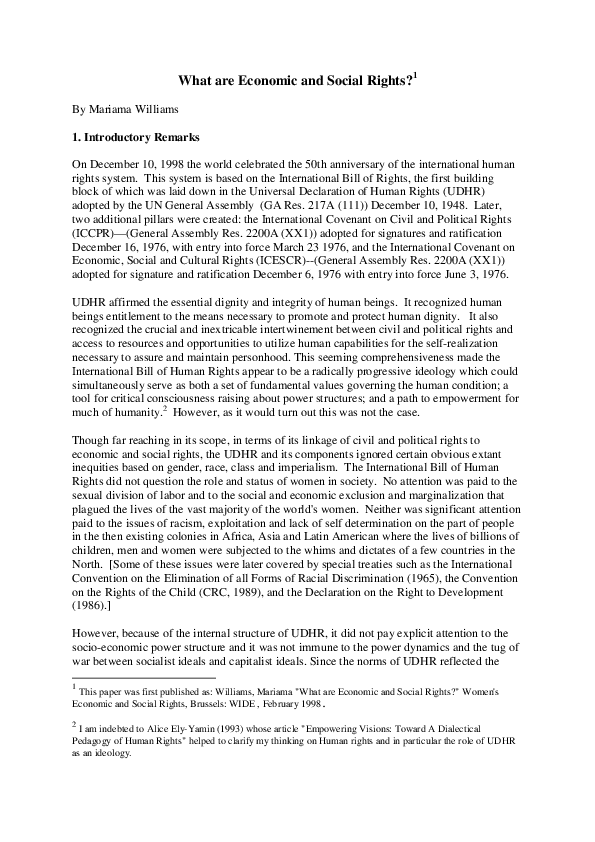 What are Economic and Social Rights?$^1$

By Mariama Williams

1. Introductory Remarks

On December 10, 1998 the world celebrated the 50th anniversary of the international human rights system. This system is based on the International Bill of Rights, the first building block of which was laid down in the Universal Declaration of Human Rights (UDHR) adopted by the UN General Assembly (GA Res. 217A (111)) December 10, 1948. Later, two additional pillars were created: the International Covenant on Civil and Political Rights (ICCPR)—(General Assembly Res. 2200A (XX1)) adopted for signatures and ratification December 16, 1976, with entry into force March 23 1976, and the International Covenant on Economic, Social and Cultural Rights (ICESCR)--(General Assembly Res. 2200A (XX1)) adopted for signature and ratification December 6, 1976 with entry into force June 3, 1976.

UDHR affirmed the essential dignity and integrity of human beings. It recognized human beings entitlement to the means necessary to promote and protect human dignity. It also recognized the crucial and inextricable intertwinement between civil and political rights and access to resources and opportunities to utilize human capabilities for the self-realization necessary to assure and maintain personhood. This seeming comprehensiveness made the International Bill of Human Rights appear to be a radically progressive ideology which could simultaneously serve as both a set of fundamental values governing the human condition; a tool for critical consciousness raising about power structures; and a path to empowerment for much of humanity.$^2$ However, as it would turn out this was not the case.

Though far reaching in its scope, in terms of its linkage of civil and political rights to economic and social rights, the UDHR and its components ignored certain obvious extant inequities based on gender, race, class and imperialism. The International Bill of Human Rights did not question the role and status of women in society. No attention was paid to the sexual division of labor and to the social and economic exclusion and marginalization that plagued the lives of the vast majority of the world's women. Neither was significant attention paid to the issues of racism, exploitation and lack of self determination on the part of people in the then existing colonies in Africa, Asia and Latin American where the lives of billions of children, men and women were subjected to the whims and dictates of a few countries in the North. [Some of these issues were later covered by special treaties such as the International Convention on the Elimination of all Forms of Racial Discrimination (1965), the Convention on the Rights of the Child (CRC, 1989), and the Declaration on the Right to Development (1986).]

However, because of the internal structure of UDHR, it did not pay explicit attention to the socio-economic power structure and it was not immune to the power dynamics and the tug of war between socialist ideals and capitalist ideals. Since the norms of UDHR reflected the

$^1$ This paper was first published as: Williams, Mariama "What are Economic and Social Rights?" Women's Economic and Social Rights, Brussels: WIDE, February 1998.

$^2$ I am indebted to Alice Ely-Yamin (1993) whose article "Empowering Visions: Toward A Dialectical Pedagogy of Human Rights" helped to clarify my thinking on Human rights and in particular the role of UDHR as an ideology.